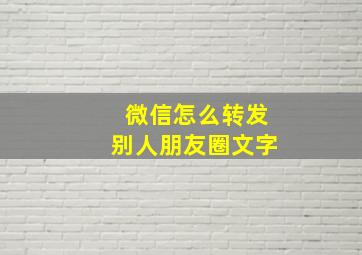 微信怎么转发
别人朋友圈文字